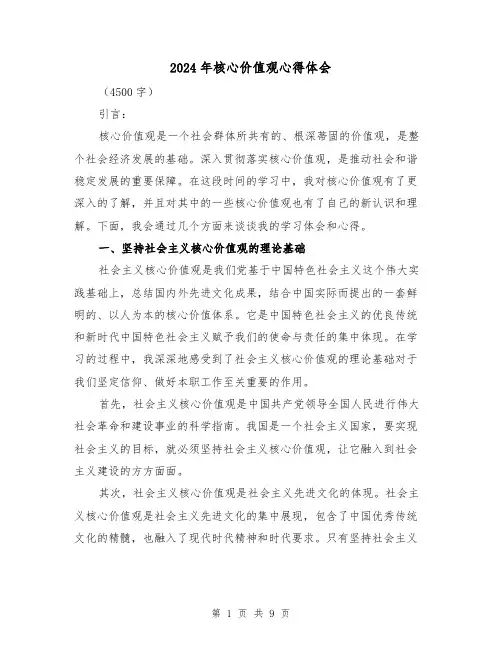 2024年核心价值观心得体会

（4500字）

引言：

核心价值观是一个社会群体所共有的、根深蒂固的价值观，是整个社会经济发展的基础。深入贯彻落实核心价值观，是推动社会和谐稳定发展的重要保障。在这段时间的学习中，我对核心价值观有了更深入的了解，并且对其中的一些核心价值观也有了自己的新认识和理解。下面，我会通过几个方面来谈谈我的学习体会和心得。

一、坚持社会主义核心价值观的理论基础

社会主义核心价值观是我们党基于中国特色社会主义这个伟大实践基础上，总结国内外先进文化成果，结合中国实际而提出的一套鲜明的、以人为本的核心价值体系。它是中国特色社会主义的优良传统和新时代中国特色社会主义赋予我们的使命与责任的集中体现。在学习的过程中，我深深地感受到了社会主义核心价值观的理论基础对于我们坚定信仰、做好本职工作至关重要的作用。

首先，社会主义核心价值观是中国共产党领导全国人民进行伟大社会革命和建设事业的科学指南。我国是一个社会主义国家，要实现社会主义的目标，就必须坚持社会主义核心价值观，让它融入到社会主义建设的方方面面。

其次，社会主义核心价值观是社会主义先进文化的体现。社会主义核心价值观是社会主义先进文化的集中展现，包含了中国优秀传统文化的精髓，也融入了现代时代精神和时代要求。只有坚持社会主义

第 1 页 共 9 页